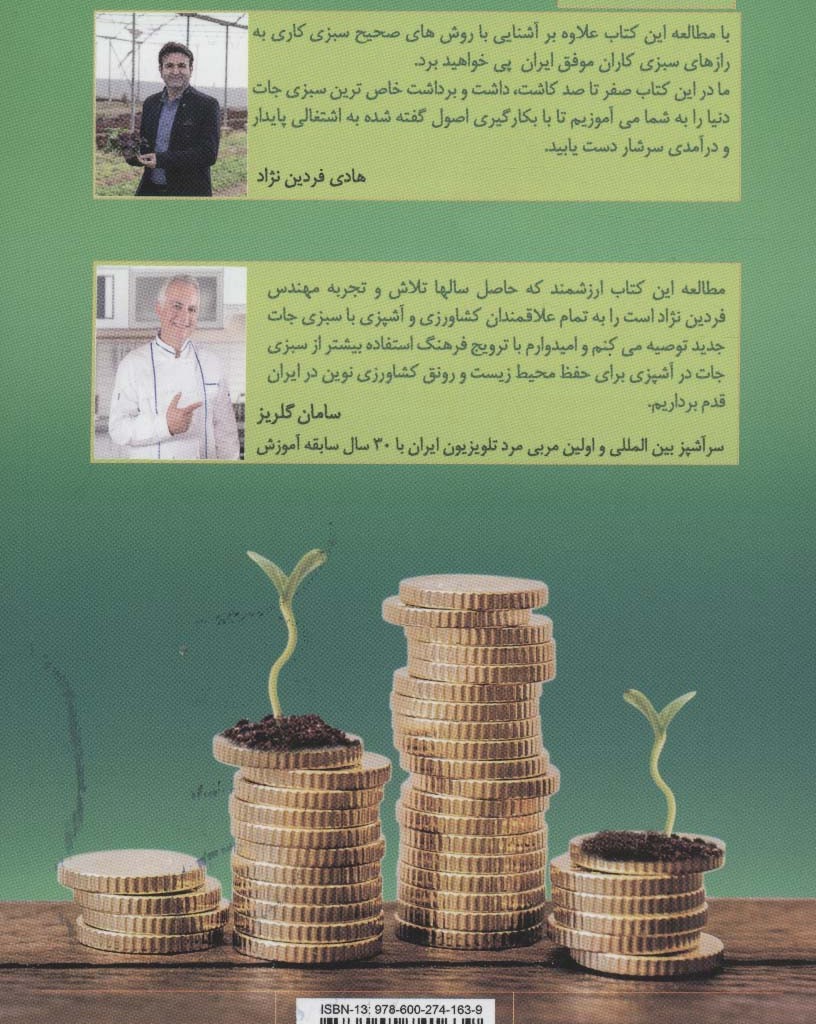 با مطالعه این کتاب علاوه بر آشنایی با روش های صحیح سبزی کاری به رازهای سبزی کاران موفق ایران پی خواهید برد.
ما در این کتاب صفر تا صد کاشت، داشت و برداشت خاص ترین سبزی جات دنیا را به شما می آموزیم تا با بکارگیری اصول گفته شده به اشتغالی پایدار و درآمدی سرشار دست یابید.
هادی فردین نژاد

مطالعه این کتاب ارزشمند که حاصل سالها تلاش و تجربه مهندس فردین نژاد است را به تمام علاقمندان کشاورزی و آشپزی با سبزی جات جدید توصیه می کنم و امیدوارم با ترویج فرهنگ استفاده بیشتر از سبزی جات در آشپزی برای حفظ محیط زیست و رونق کشاورزی نوین در ایران قدم برداریم.
سامان گلریز
سرآشپز بین المللی و اولین مربی مرد تلویزیون ایران با ۳۰ سال سابقه آموزش

ISBN-13: 978-600-274-163-9